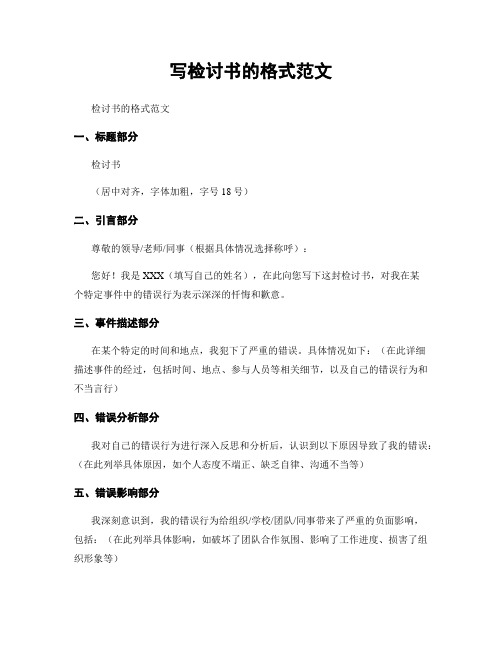 写检讨书的格式范文

检讨书的格式范文

一、标题部分

检讨书

（居中对齐，字体加粗，字号 18 号）

二、引言部分

尊敬的领导/老师/同事（根据具体情况选择称呼）：

您好！我是 XXX（填写自己的姓名），在此向您写下这封检讨书，对我在某个特定事件中的错误行为表示深深的忏悔和歉意。

三、事件描述部分

在某个特定的时间和地点，我犯下了严重的错误。具体情况如下：（在此详细描述事件的经过，包括时间、地点、参与人员等相关细节，以及自己的错误行为和不当言行）

四、错误分析部分

我对自己的错误行为进行深入反思和分析后，认识到以下原因导致了我的错误：（在此列举具体原因，如个人态度不端正、缺乏自律、沟通不当等）

五、错误影响部分

我深刻意识到，我的错误行为给组织/学校/团队/同事带来了严重的负面影响，包括：（在此列举具体影响，如破坏了团队合作氛围、影响了工作进度、损害了组织形象等）